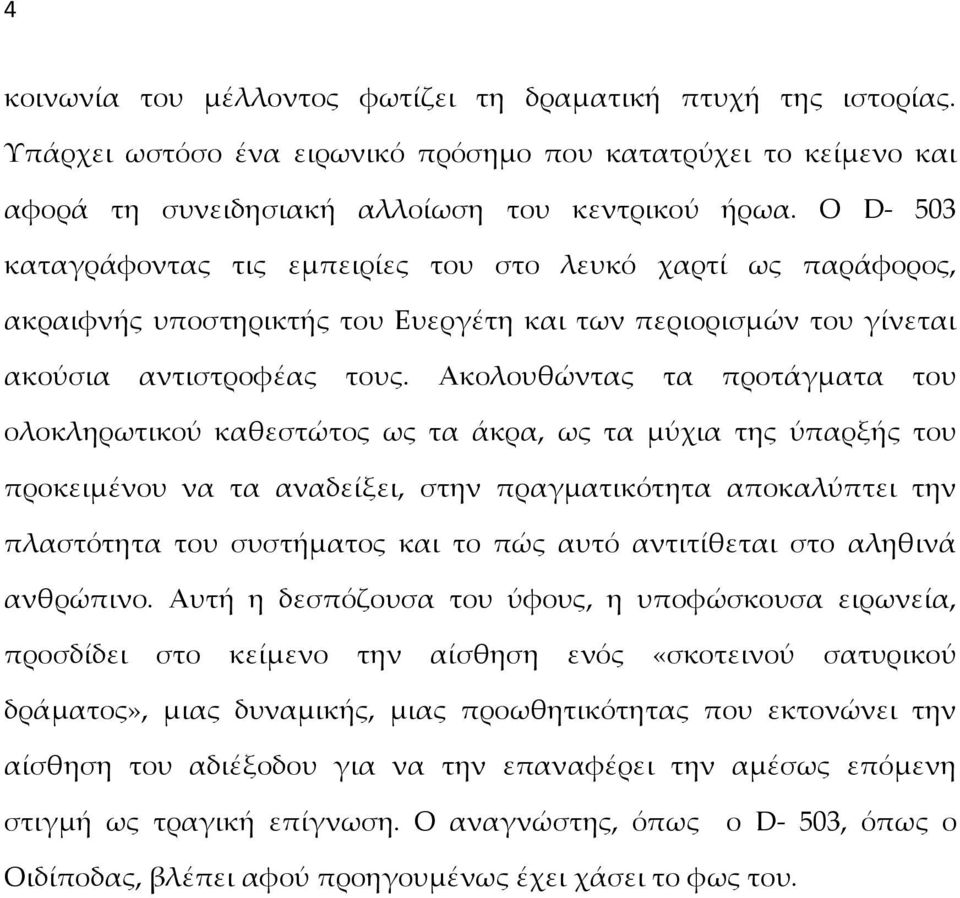 4

κοινωνία του μέλλοντος φωτίζει τη δραματική πτυχή της ιστορίας. Υπάρχει ωστόσο ένα ειρωνικό πρόσημο που κατατρύχει το κείμενο και αφορά τη συνειδησιακή αλλοίωση του κεντρικού ήρωα. Ο D- 503 καταγράφοντας τις εμπειρίες του στο λευκό χαρτί ως παράφορος, ακραιφνής υποστηρικτής του Ευεργέτη και των περιορισμών του γίνεται ακούσια αντιστροφέας τους. Ακολουθώντας τα προτάγματα του ολοκληρωτικού καθεστώτος ως τα άκρα, ως τα μύχια της ύπαρξής του προκειμένου να τα αναδείξει, στην πραγματικότητα αποκαλύπτει την πλαστότητα του συστήματος και το πώς αυτό αντιτίθεται στο αληθινά ανθρώπινο. Αυτή η δεσπόζουσα του ύφους, η υποφώσκουσα ειρωνεία, προσδίδει στο κείμενο την αίσθηση ενός «σκοτεινού σατυρικού δράματος», μιας δυναμικής, μιας προωθητικότητας που εκτονώνει την αίσθηση του αδιέξοδου για να την επαναφέρει την αμέσως επόμενη στιγμή ως τραγική επίγνωση. Ο αναγνώστης, όπως ο D- 503, όπως ο Οιδίποδας, βλέπει αφού προηγουμένως έχει χάσει το φως του.